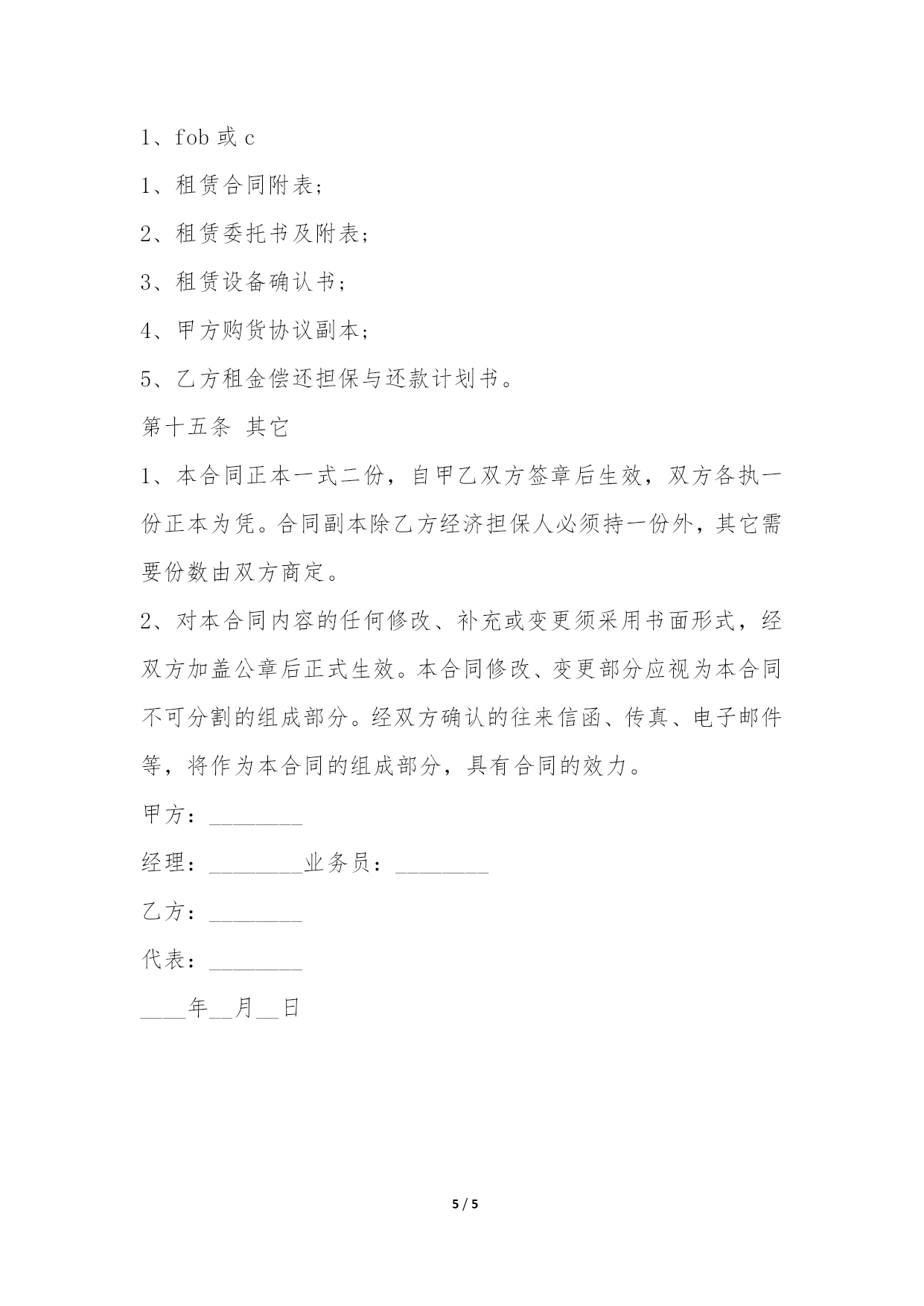 1、fob 或 c

1、租赁合同附表；

2、租赁委托书及附表；

3、租赁设备确认书；

4、甲方购货协议副本；

5、乙方租金偿还担保与还款计划书。

第十五条 其它

1、本合同正本一式二份，自甲乙双方签章后生效，双方各执一份正本为凭。合同副本除乙方经济担保人必须持一份外，其它需要份数由双方商定。

2、对本合同内容的任何修改、补充或变更须采用书面形式，经双方加盖公章后正式生效。本合同修改、变更部分应视为本合同不可分割的组成部分。经双方确认的往来信函、传真、电子邮件等，将作为本合同的组成部分，具有合同的效力。

甲方：________

经理：________业务员：________

乙方：________

代表：________

____年__月__日

5 / 5